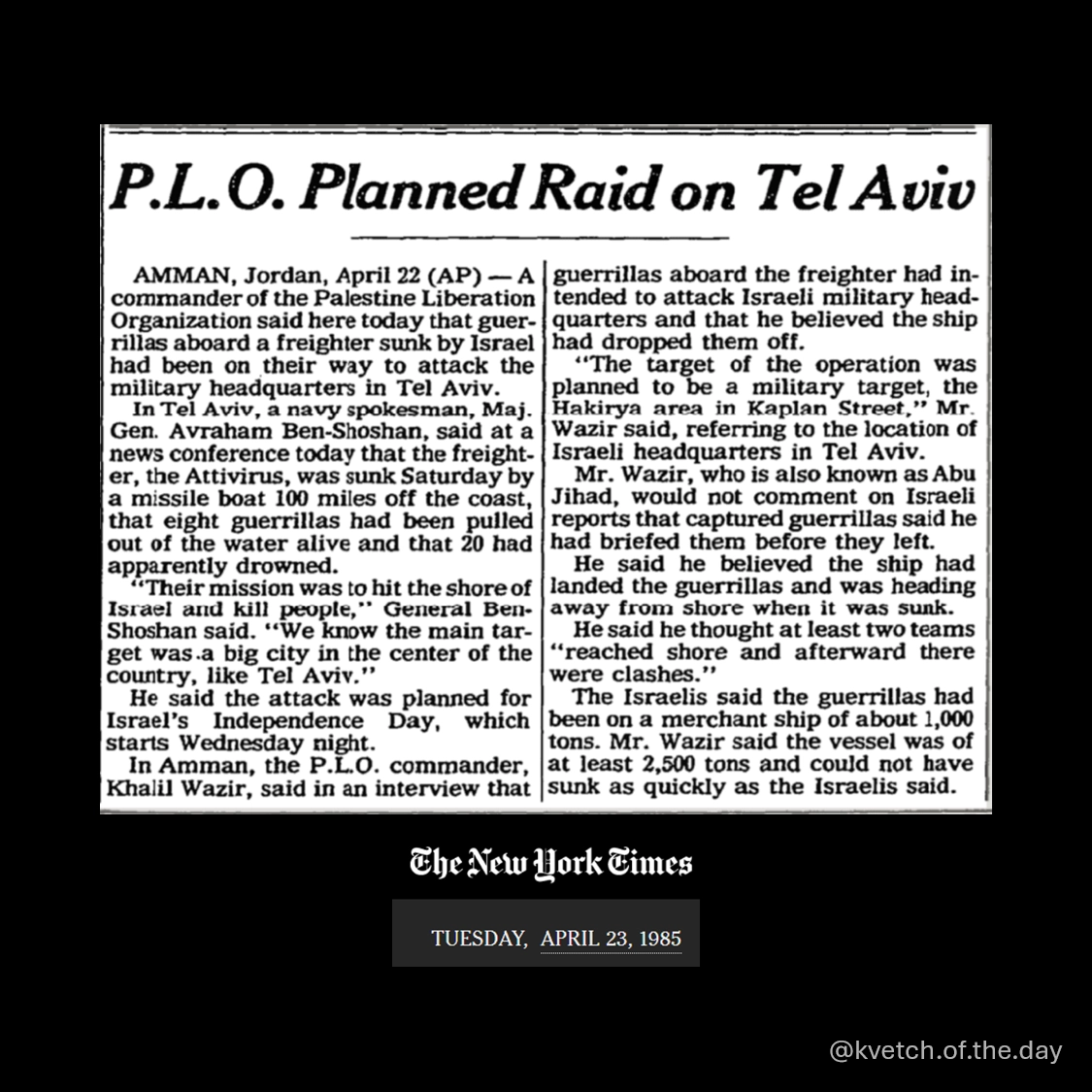 P.L.O. Planned Raid on Tel Aviv

AMMAN, Jordan, April 22 (AP) — A commander of the Palestine Liberation Organization said here today that guerrillas aboard a freighter sunk by Israel had been on their way to attack the military headquarters in Tel Aviv.

In Tel Aviv, a navy spokesman, Maj. Gen. Avraham Ben-Shoshan, said at a news conference today that the freighter, the Attivirus, was sunk Saturday by a missile boat 100 miles off the coast, that eight guerrillas had been pulled out of the water alive and that 20 had apparently drowned.

"Their mission was to hit the shore of Israel and kill people," General Ben-Shoshan said. "We know the main target was a big city in the center of the country, like Tel Aviv."

He said the attack was planned for Israel's Independence Day, which starts Wednesday night.

In Amman, the P.L.O. commander, Khalil Wazir, said in an interview that guerrillas aboard the freighter had intended to attack Israeli military headquarters and that he believed the ship had dropped them off.

"The target of the operation was planned to be a military target, the Hakirya area in Kaplan Street," Mr. Wazir said, referring to the location of Israeli headquarters in Tel Aviv.

Mr. Wazir, who is also known as Abu Jihad, would not comment on Israeli reports that captured guerrillas said he had briefed them before they left.

He said he believed the ship had landed the guerrillas and was heading away from shore when it was sunk.

He said he thought at least two teams "reached shore and afterward there were clashes."

The Israelis said the guerrillas had been on a merchant ship of about 1,000 tons. Mr. Wazir said the vessel was of at least 2,500 tons and could not have sunk as quickly as the Israelis said.

The New York Times

TUESDAY, APRIL 23, 1985

@kvetch.of.the.day